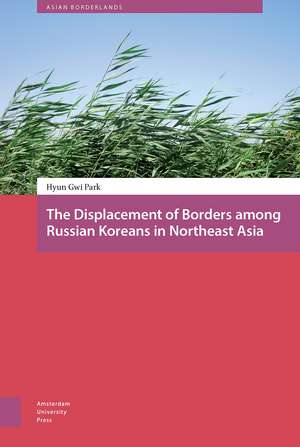 ASIAN BORDERLANDS

Hyun Gwi Park

The Displacement of Borders among Russian Koreans in Northeast Asia

Amsterdam
University
Press